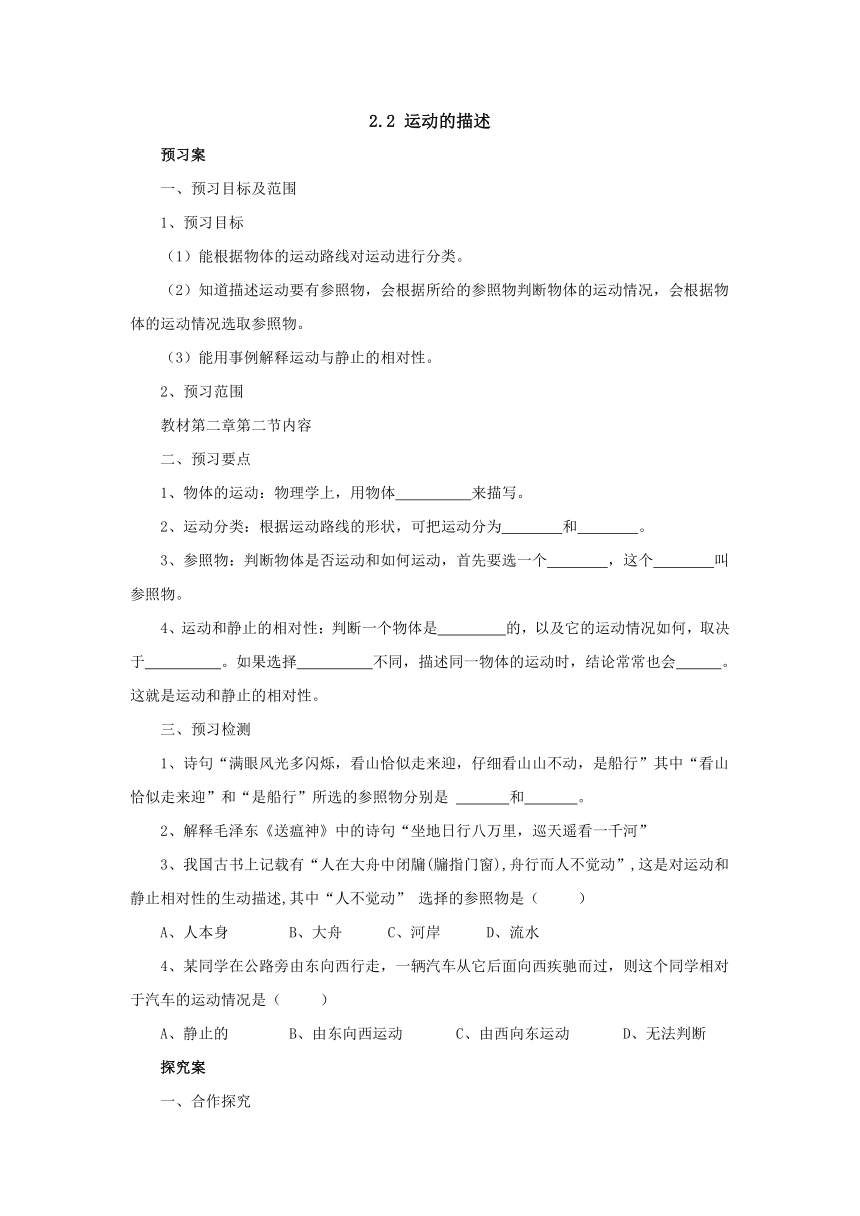 2.2 运动的描述

预习案

一、预习目标及范围

1、预习目标

（1）能根据物体的运动路线对运动进行分类。

（2）知道描述运动要有参照物，会根据所给的参照物判断物体的运动情况，会根据物体的运动情况选取参照物。

（3）能用事例解释运动与静止的相对性。

2、预习范围

教材第二章第二节内容

二、预习要点

1、物体的运动：物理学上，用物体__________来描写。

2、运动分类：根据运动路线的形状，可把运动分为________和________。

3、参照物：判断物体是否运动和如何运动，首先要选一个________，这个________叫参照物。

4、运动和静止的相对性：判断一个物体是_________的，以及它的运动情况如何，取决于__________。如果选择__________不同，描述同一物体的运动时，结论常常也会______。这就是运动和静止的相对性。

三、预习检测

1、诗句“满眼风光多闪烁，看山恰似走来迎，仔细看山山不动，是船行”其中“看山恰似走来迎”和“是船行”所选的参照物分别是 _______和_______。

2、解释毛泽东《送瘟神》中的诗句“坐地日行八万里，巡天遥看一千河”

3、我国古书上记载有“人在大舟中闭牖(牖指门窗),舟行而人不觉动”,这是对运动和静止相对性的生动描述,其中“人不觉动” 选择的参照物是（　　）

A、人本身　　B、大舟　　C、河岸　　D、流水

4、某同学在公路旁由东向西行走，一辆汽车从它后面向西疾驰而过，则这个同学相对于汽车的运动情况是（　　）

A、静止的　　B、由东向西运动　　C、由西向东运动　　D、无法判断

探究案

一、合作探究